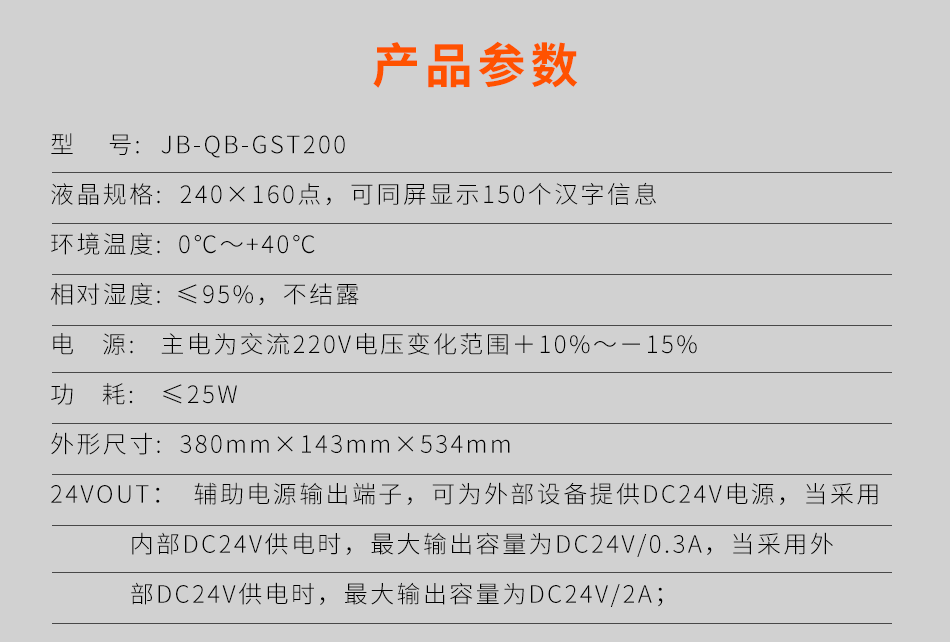 产品参数

型　号：JB-QB-GST200

液晶规格：240×160点，可同屏显示150个汉字信息

环境温度：0℃～+40℃

相对湿度：≤95%，不结露

电　源：主电为交流220V电压变化范围＋10%～－15%

功　耗：≤25W

外形尺寸：380mm×143mm×534mm

24VOUT：辅助电源输出端子，可为外部设备提供DC24V电源，当采用内部DC24V供电时，最大输出容量为DC24V/0.3A，当采用外部DC24V供电时，最大输出容量为DC24V/2A；